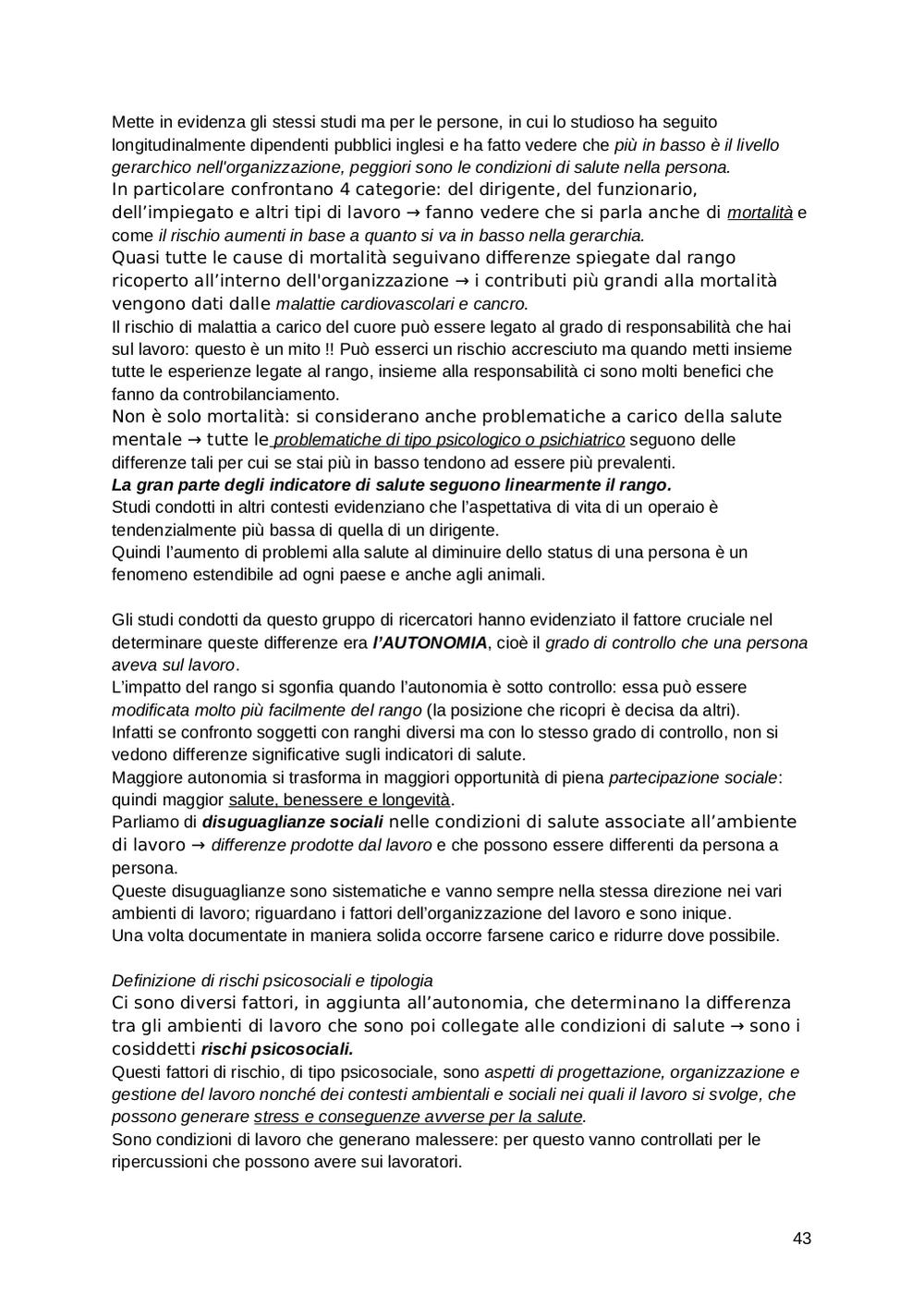 Mette in evidenza gli stessi studi ma per le persone, in cui lo studioso ha seguito longitudinalmente dipendenti pubblici inglesi e ha fatto vedere che più in basso è il livello gerarchico nell'organizzazione, peggiori sono le condizioni di salute nella persona.
In particolare confrontano 4 categorie: del dirigente, del funzionario, dell'impiegato e altri tipi di lavoro → fanno vedere che si parla anche di mortalità e come il rischio aumenti in base a quanto si va in basso nella gerarchia.
Quasi tutte le cause di mortalità seguivano differenze spiegate dal rango ricoperto all'interno dell'organizzazione → i contributi più grandi alla mortalità vengono dati dalle malattie cardiovascolari e cancro.
Il rischio di malattia a carico del cuore può essere legato al grado di responsabilità che hai sul lavoro: questo è un mito !! Può esserci un rischio accresciuto ma quando metti insieme tutte le esperienze legate al rango, insieme alla responsabilità ci sono molti benefici che fanno da controbilanciamento.
Non è solo mortalità: si considerano anche problematiche a carico della salute mentale → tutte le problematiche di tipo psicologico o psichiatrico seguono delle differenze tali per cui se stai più in basso tendono ad essere più prevalenti.
La gran parte degli indicatore di salute seguono linearmente il rango.
Studi condotti in altri contesti evidenziano che l'aspettativa di vita di un operaio è tendenzialmente più bassa di quella di un dirigente.
Quindi l'aumento di problemi alla salute al diminuire dello status di una persona è un fenomeno estendibile ad ogni paese e anche agli animali.

Gli studi condotti da questo gruppo di ricercatori hanno evidenziato il fattore cruciale nel determinare queste differenze era l'AUTONOMIA, cioè il grado di controllo che una persona aveva sul lavoro.
L'impatto del rango si sgonfia quando l'autonomia è sotto controllo: essa può essere modificata molto più facilmente del rango (la posizione che ricopri è decisa da altri).
Infatti se confronto soggetti con ranghi diversi ma con lo stesso grado di controllo, non si vedono differenze significative sugli indicatori di salute.
Maggiore autonomia si trasforma in maggiori opportunità di piena partecipazione sociale: quindi maggior salute, benessere e longevità.
Parliamo di disuguaglianze sociali nelle condizioni di salute associate all'ambiente di lavoro → differenze prodotte dal lavoro e che possono essere differenti da persona a persona.
Queste disuguaglianze sono sistematiche e vanno sempre nella stessa direzione nei vari ambienti di lavoro; riguardano i fattori dell'organizzazione del lavoro e sono inique.
Una volta documentate in maniera solida occorre farsene carico e ridurre dove possibile.

Definizione di rischi psicosociali e tipologia
Ci sono diversi fattori, in aggiunta all'autonomia, che determinano la differenza tra gli ambienti di lavoro che sono poi collegate alle condizioni di salute → sono i cosiddetti rischi psicosociali.
Questi fattori di rischio, di tipo psicosociale, sono aspetti di progettazione, organizzazione e gestione del lavoro nonché dei contesti ambientali e sociali nei quali il lavoro si svolge, che possono generare stress e conseguenze avverse per la salute.
Sono condizioni di lavoro che generano malessere: per questo vanno controllati per le ripercussioni che possono avere sui lavoratori.

43